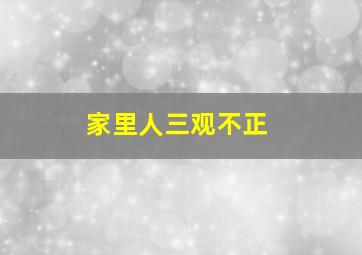 家里人三观不正